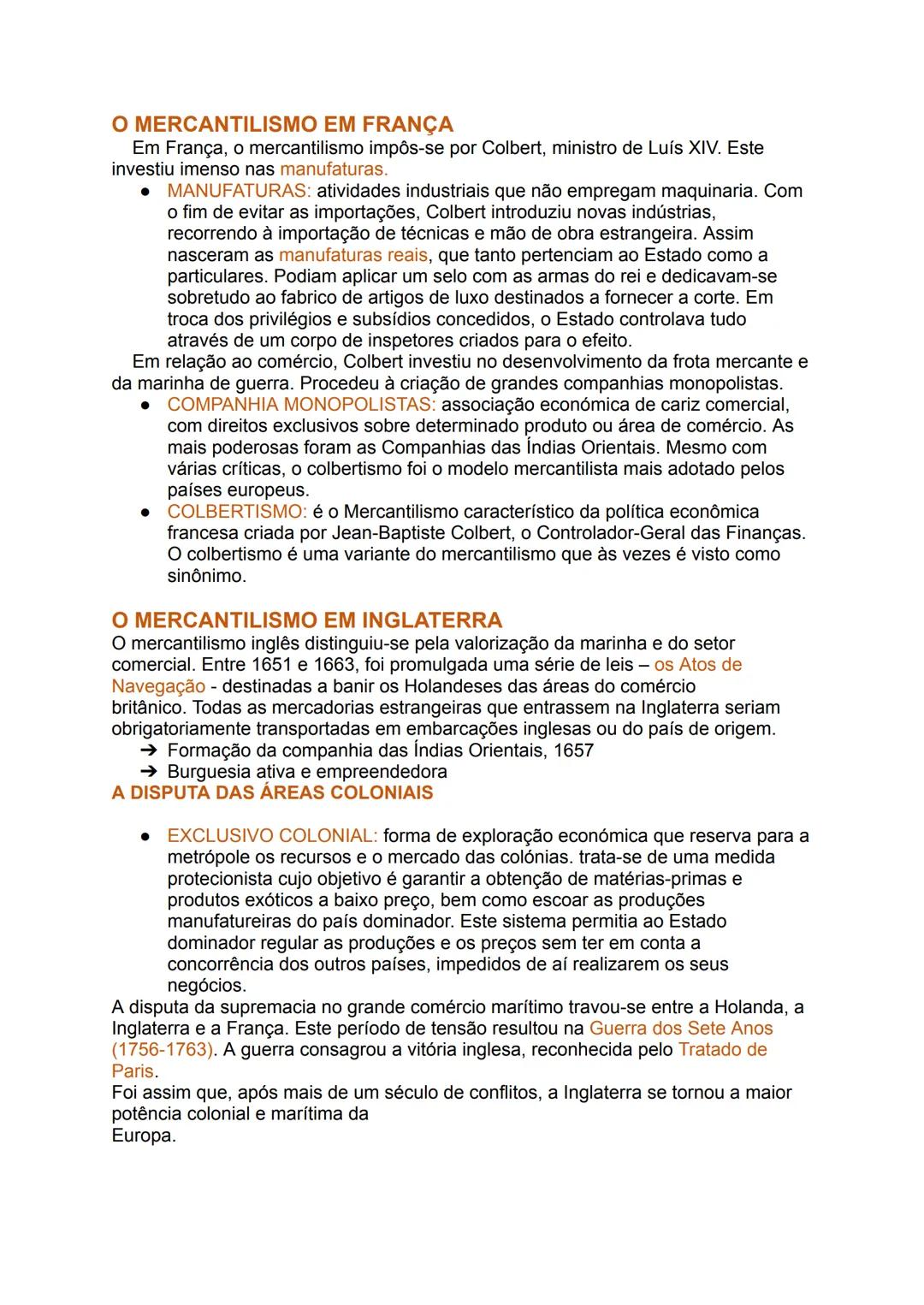 O MERCANTILISMO EM FRANÇA
Em França, o mercantilismo impôs-se por Colbert, ministro de Luís XIV. Este investiu imenso nas manufaturas.

● MANUFATURAS: atividades industriais que não empregam maquinaria. Com o fim de evitar as importações, Colbert introduziu novas indústrias, recorrendo à importação de técnicas e mão de obra estrangeira. Assim nasceram as manufaturas reais, que tanto pertenciam ao Estado como a particulares. Podiam aplicar um selo com as armas do rei e dedicavam-se sobretudo ao fabrico de artigos de luxo destinados a fornecer a corte. Em troca dos privilégios e subsídios concedidos, o Estado controlava tudo através de um corpo de inspetores criados para o efeito.

Em relação ao comércio, Colbert investiu no desenvolvimento da frota mercante e da marinha de guerra. Procedeu à criação de grandes companhias monopolistas.

● COMPANHIA MONOPOLISTAS: associação económica de cariz comercial, com direitos exclusivos sobre determinado produto ou área de comércio. As mais poderosas foram as Companhias das Índias Orientais. Mesmo com várias críticas, o colbertismo foi o modelo mercantilista mais adotado pelos países europeus.
● COLBERTISMO: é o Mercantilismo característico da política econômica francesa criada por Jean-Baptiste Colbert, o Controlador-Geral das Finanças. O colbertismo é uma variante do mercantilismo que às vezes é visto como sinônimo.

O MERCANTILISMO EM INGLATERRA
O mercantilismo inglês distinguiu-se pela valorização da marinha e do setor comercial. Entre 1651 e 1663, foi promulgada uma série de leis – os Atos de Navegação - destinadas a banir os Holandeses das áreas do comércio britânico. Todas as mercadorias estrangeiras que entrassem na Inglaterra seriam obrigatoriamente transportadas em embarcações inglesas ou do país de origem.

➔ Formação da companhia das Índias Orientais, 1657
➔ Burguesia ativa e empreendedora

A DISPUTA DAS ÁREAS COLONIAIS

● EXCLUSIVO COLONIAL: forma de exploração económica que reserva para a metrópole os recursos e o mercado das colónias. trata-se de uma medida protecionista cujo objetivo é garantir a obtenção de matérias-primas e produtos exóticos a baixo preço, bem como escoar as produções manufatureiras do país dominador. Este sistema permitia ao Estado dominador regular as produções e os preços sem ter em conta a concorrência dos outros países, impedidos de aí realizarem os seus negócios.

A disputa da supremacia no grande comércio marítimo travou-se entre a Holanda, a Inglaterra e a França. Este período de tensão resultou na Guerra dos Sete Anos (1756-1763). A guerra consagrou a vitória inglesa, reconhecida pelo Tratado de Paris.

Foi assim que, após mais de um século de conflitos, a Inglaterra se tornou a maior potência colonial e marítima da Europa.